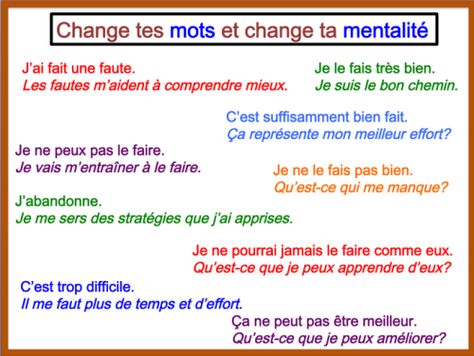 Change tes mots et change ta mentalité

J'ai fait une faute.
Les fautes m'aident à comprendre mieux.

Je le fais très bien.
Je suis le bon chemin.

C'est suffisamment bien fait.
Ça représente mon meilleur effort?

Je ne peux pas le faire.
Je vais m'entraîner à le faire.

Je ne le fais pas bien.
Qu'est-ce qui me manque?

J'abandonne.
Je me sers des stratégies que j'ai apprises.

Je ne pourrai jamais le faire comme eux.
Qu'est-ce que je peux apprendre d'eux?

C'est trop difficile.
Il me faut plus de temps et d'effort.

Ça ne peut pas être meilleur.
Qu'est-ce que je peux améliorer?